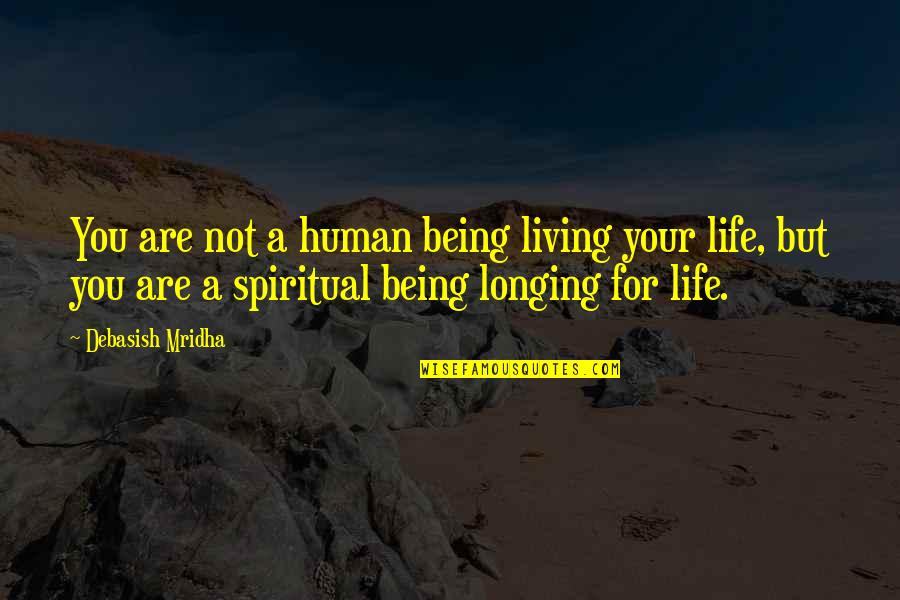 You are not a human being living your life, but you are a spiritual being longing for life.

~ Debasish Mridha

WISEFAMOUSQUOTES.COM